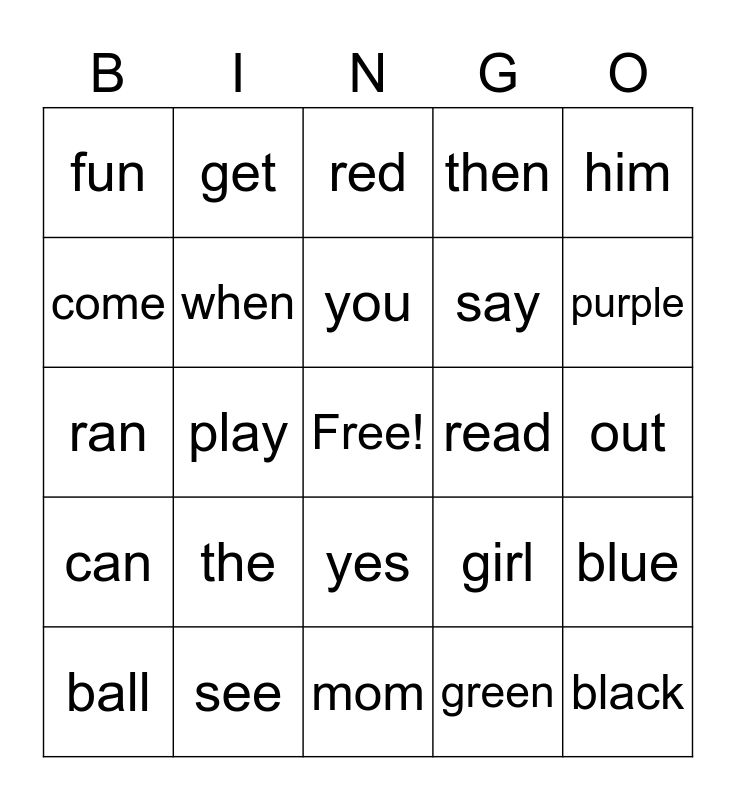 | B | I | N | G | O |
|---|---|---|---|---|
| fun | get | red | then | him |
| come | when | you | say | purple |
| ran | play | Free! | read | out |
| can | the | yes | girl | blue |
| ball | see | mom | green | black |